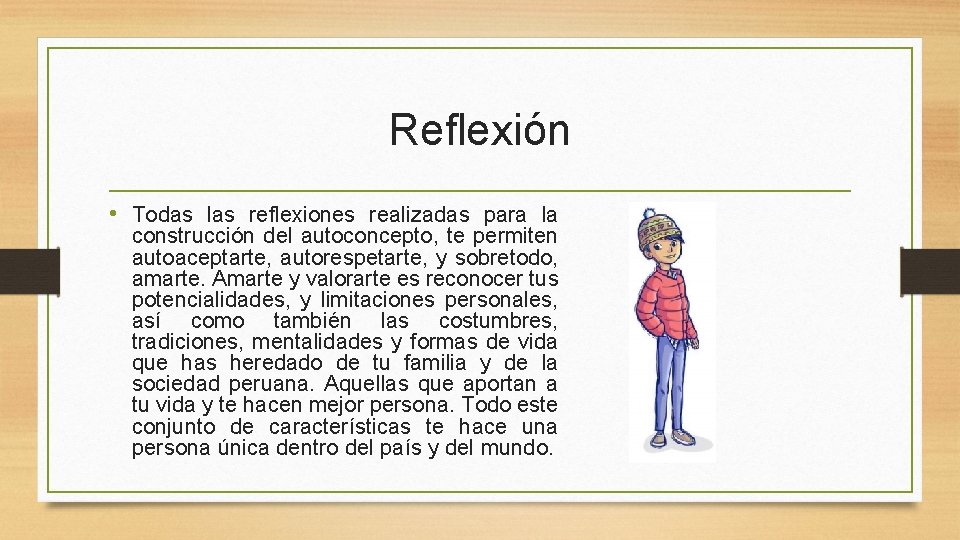 Reflexión

• Todas las reflexiones realizadas para la construcción del autoconcepto, te permiten autoaceptarte, autorespetarte, y sobretodo, amarte. Amarte y valorarte es reconocer tus potencialidades, y limitaciones personales, así como también las costumbres, tradiciones, mentalidades y formas de vida que has heredado de tu familia y de la sociedad peruana. Aquellas que aportan a tu vida y te hacen mejor persona. Todo este conjunto de características te hace una persona única dentro del país y del mundo.